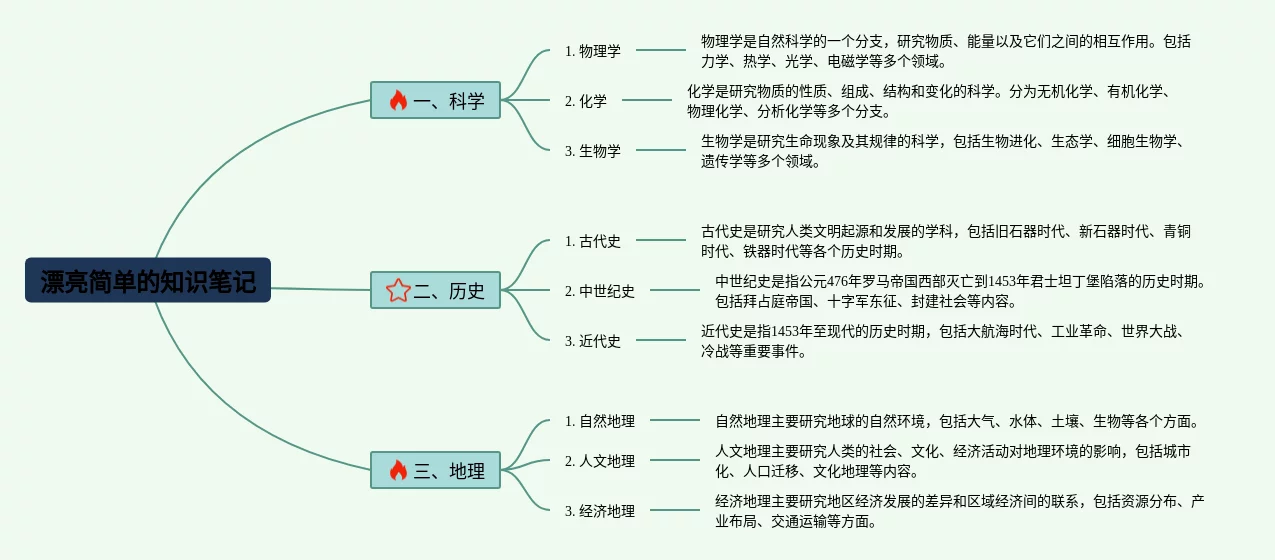 漂亮简单的知识笔记

一、科学

1. 物理学
物理学是自然科学的一个分支，研究物质、能量以及它们之间的相互作用。包括力学、热学、光学、电磁学等多个领域。

2. 化学
化学是研究物质的性质、组成、结构和变化的科学。分为无机化学、有机化学、物理化学、分析化学等多个分支。

3. 生物学
生物学是研究生命现象及其规律的科学，包括生物进化、生态学、细胞生物学、遗传学等多个领域。

二、历史

1. 古代史
古代史是研究人类文明起源和发展的学科，包括旧石器时代、新石器时代、青铜时代、铁器时代等各个历史时期。

2. 中世纪史
中世纪史是指公元476年罗马帝国西部灭亡到1453年君士坦丁堡陷落的历史时期。包括拜占庭帝国、十字军东征、封建社会等内容。

3. 近代史
近代史是指1453年至现代的历史时期，包括大航海时代、工业革命、世界大战、冷战等重要事件。

三、地理

1. 自然地理
自然地理主要研究地球的自然环境，包括大气、水体、土壤、生物等各个方面。

2. 人文地理
人文地理主要研究人类的社会、文化、经济活动对地理环境的影响，包括城市化、人口迁移、文化地理等内容。

3. 经济地理
经济地理主要研究地区经济发展的差异和区域经济间的联系，包括资源分布、产业布局、交通运输等方面。